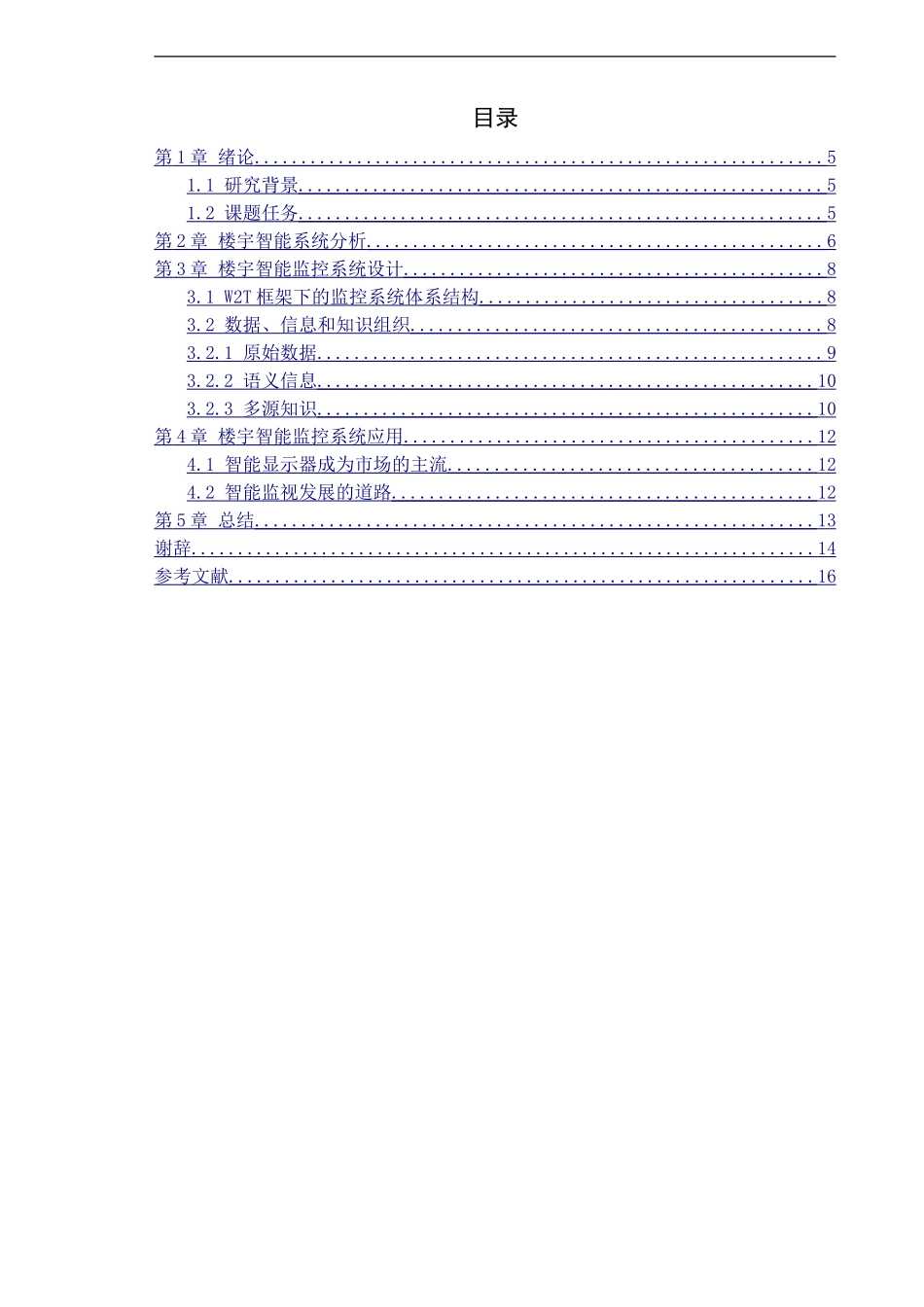 目录

第1章 绪论 5

1.1 研究背景 5

1.2 课题任务 5

第2章 楼宇智能系统分析 6

第3章 楼宇智能监控系统设计 8

3.1 W2T框架下的监控系统体系结构 8

3.2 数据、信息和知识组织 8

3.2.1 原始数据 9

3.2.2 语义信息 10

3.2.3 多源知识 10

第4章 楼宇智能监控系统应用 12

4.1 智能显示器成为市场的主流 12

4.2 智能监视发展的道路 12

第5章 总结 13

谢辞 14

参考文献 16